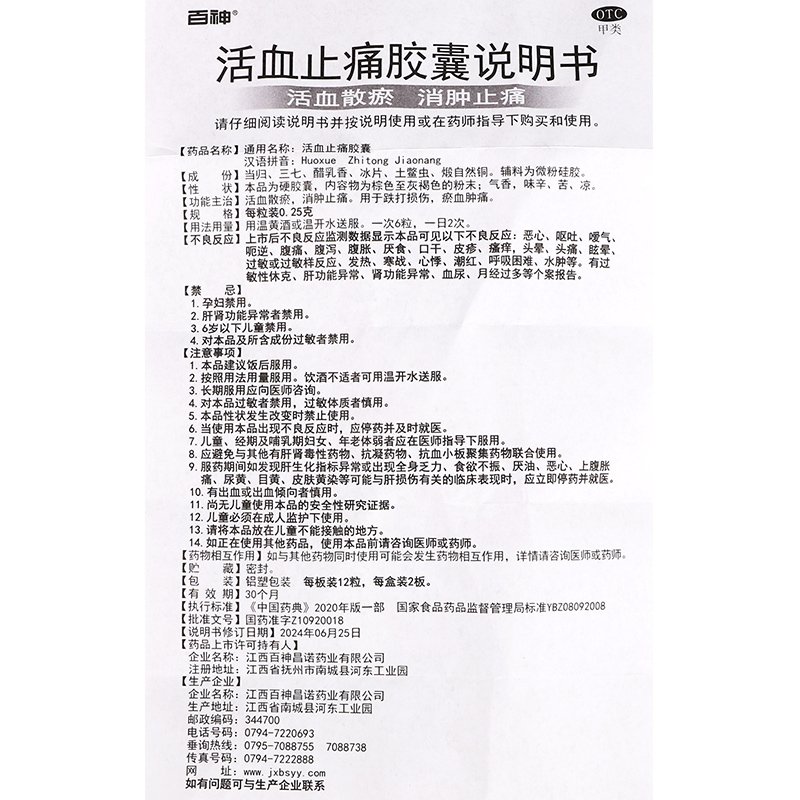 百神®

OTC
甲类

活血止痛胶囊说明书

活血散瘀 消肿止痛

请仔细阅读说明书并按说明使用或在药师指导下购买和使用。

【药品名称】通用名称：活血止痛胶囊
汉语拼音：Huoxue Zhitong Jiaonang
【成　　份】当归、三七、醋乳香、冰片、土鳖虫、煅自然铜。辅料为微粉硅胶。
【性　　状】本品为硬胶囊，内容物为棕色至灰褐色的粉末；气香，味辛、苦、凉。
【功能主治】活血散瘀，消肿止痛。用于跌打损伤，瘀血肿痛。
【规　　格】每粒装0.25克
【用法用量】用温黄酒或温开水送服。一次6粒，一日2次。
【不良反应】上市后不良反应监测数据显示本品可见以下不良反应：恶心、呕吐、嗳气、呃逆、腹痛、腹泻、腹胀、厌食、口干、皮疹、瘙痒，头晕、头痛、眩晕、过敏或过敏样反应、发热、寒战、心悸、潮红、呼吸困难、水肿等。有过敏性休克、肝功能异常、肾功能异常、血尿、月经过多等个案报告。
【禁　　忌】
1. 孕妇禁用。
2. 肝肾功能异常者禁用。
3. 6岁以下儿童禁用。
4. 对本品及所含成份过敏者禁用。
【注意事项】
1. 本品建议饭后服用。
2. 按照用法用量服用。饮酒不适者可用温开水送服。
3. 长期服用应向医师咨询。
4. 对本品过敏者禁用，过敏体质者慎用。
5. 本品性状发生改变时禁止使用。
6. 当使用本品出现不良反应时，应停药并及时就医。
7. 儿童、经期及哺乳期妇女、年老体弱者应在医师指导下服用。
8. 应避免与其他有肝肾毒性药物、抗凝药物、抗血小板聚集药物联合使用。
9. 服药期间如发现肝生化指标异常或出现全身乏力、食欲不振、厌油、恶心、上腹胀痛、尿黄、目黄、皮肤黄染等可能与肝损伤有关的临床表现时，应立即停药并就医。
10. 有出血或出血倾向者慎用。
11. 尚无儿童使用本品的安全性研究证据。
12. 儿童必须在成人监护下使用。
13. 请将本品放在儿童不能接触的地方。
14. 如正在使用其他药品，使用本品前请咨询医师或药师。
【药物相互作用】如与其他药物同时使用可能会发生药物相互作用，详情请咨询医师或药师。
【贮　　藏】密封。
【包　　装】铝塑包装　每板装12粒，每盒装2板。
【有 效 期】30个月
【执行标准】《中国药典》2020年版一部　国家食品药品监督管理局标准YBZ08092008
【批准文号】国药准字Z10920018
【说明书修订日期】2024年06月25日
【药品上市许可持有人】
企业名称：江西百神昌诺药业有限公司
注册地址：江西省抚州市南城县河东工业园
【生产企业】
企业名称：江西百神昌诺药业有限公司
生产地址：江西省南城县河东工业园
邮政编码：344700
电话号码：0794-7220693
垂询热线：0795-7088755　7088738
传真号码：0794-7222888
网　　址：www.jxbsyy.com
如有问题可与生产企业联系